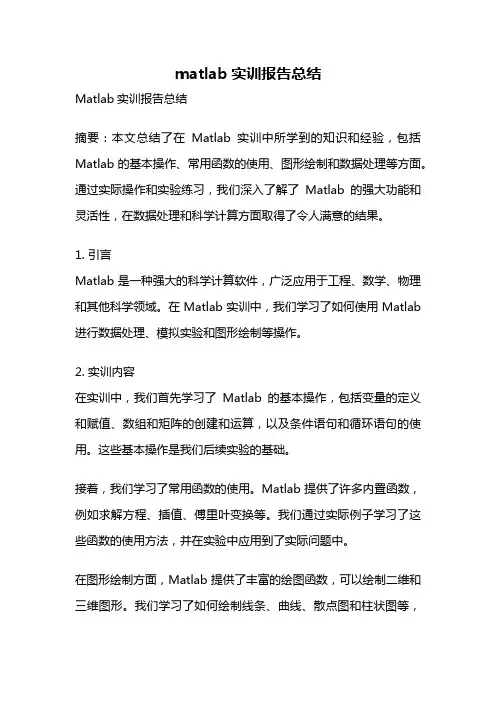 matlab 实训报告总结

Matlab 实训报告总结

摘要：本文总结了在 Matlab 实训中所学到的知识和经验，包括 Matlab 的基本操作、常用函数的使用、图形绘制和数据处理等方面。通过实际操作和实验练习，我们深入了解了 Matlab 的强大功能和灵活性，在数据处理和科学计算方面取得了令人满意的结果。

1. 引言
Matlab 是一种强大的科学计算软件，广泛应用于工程、数学、物理和其他科学领域。在 Matlab 实训中，我们学习了如何使用 Matlab 进行数据处理、模拟实验和图形绘制等操作。

2. 实训内容
在实训中，我们首先学习了 Matlab 的基本操作，包括变量的定义和赋值、数组和矩阵的创建和运算，以及条件语句和循环语句的使用。这些基本操作是我们后续实验的基础。

接着，我们学习了常用函数的使用。Matlab 提供了许多内置函数，例如求解方程、插值、傅里叶变换等。我们通过实际例子学习了这些函数的使用方法，并在实验中应用到了实际问题中。

在图形绘制方面，Matlab 提供了丰富的绘图函数，可以绘制二维和三维图形。我们学习了如何绘制线条、曲线、散点图和柱状图等，